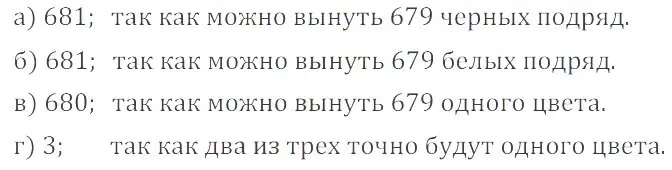 а) 681; так как можно вынуть 679 черных подряд.

б) 681; так как можно вынуть 679 белых подряд.

в) 680; так как можно вынуть 679 одного цвета.

г) 3; так как два из трех точно будут одного цвета.